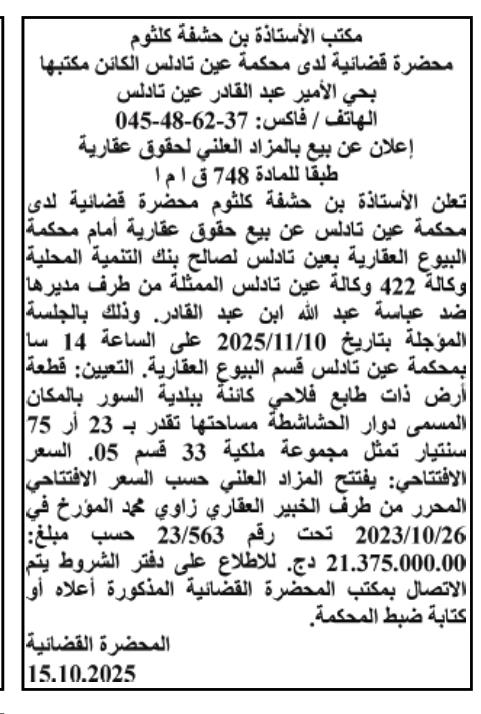 مكتب الأستاذة بن حشفة كلثوم
محضرة قضائية لدى محكمة عين تادلس الكائن مكتبها
بحي الأمير عبد القادر عين تادلس
الهاتف / فاكس: 37-62-48-045
إعلان عن بيع بالمزاد العلني لحقوق عقارية
طبقا للمادة 748 ق ا م ا

تعلن الأستاذة بن حشفة كلثوم محضرة قضائية لدى محكمة عين تادلس عن بيع حقوق عقارية أمام محكمة البيوع العقارية بعين تادلس لصالح بنك التنمية المحلية وكالة 422 وكالة عين تادلس الممثلة من طرف مديرها ضد عباسة عبد الله ابن عبد القادر. وذلك بالجلسة المؤجلة بتاريخ 2025/11/10 على الساعة 14 سا بمحكمة عين تادلس قسم البيوع العقارية. التعيين: قطعة أرض ذات طابع فلاحي كائنة ببلدية السور بالمكان المسمى دوار الحشاشطة مساحتها تقدر بـ 23 أر 75 سنتيار تمثل مجموعة ملكية 33 قسم 05. السعر الافتتاحي: يفتتح المزاد العلني حسب السعر الافتتاحي المحرر من طرف الخبير العقاري زاوي محمد المؤرخ في 2023/10/26 تحت رقم 23/563 حسب مبلغ: 21.375.000.00 دج. للاطلاع على دفتر الشروط يتم الاتصال بمكتب المحضرة القضائية المذكورة أعلاه أو كتابة ضبط المحكمة.

المحضرة القضائية
15.10.2025